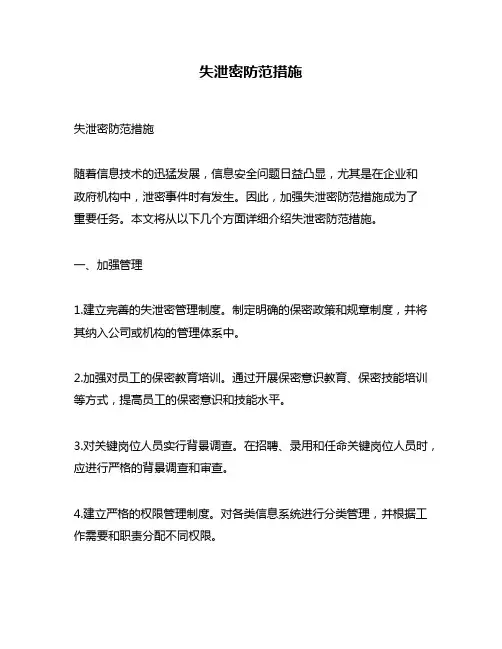 失泄密防范措施

失泄密防范措施

随着信息技术的迅猛发展，信息安全问题日益凸显，尤其是在企业和政府机构中，泄密事件时有发生。因此，加强失泄密防范措施成为了重要任务。本文将从以下几个方面详细介绍失泄密防范措施。

一、加强管理

1.建立完善的失泄密管理制度。制定明确的保密政策和规章制度，并将其纳入公司或机构的管理体系中。

2.加强对员工的保密教育培训。通过开展保密意识教育、保密技能培训等方式，提高员工的保密意识和技能水平。

3.对关键岗位人员实行背景调查。在招聘、录用和任命关键岗位人员时，应进行严格的背景调查和审查。

4.建立严格的权限管理制度。对各类信息系统进行分类管理，并根据工作需要和职责分配不同权限。